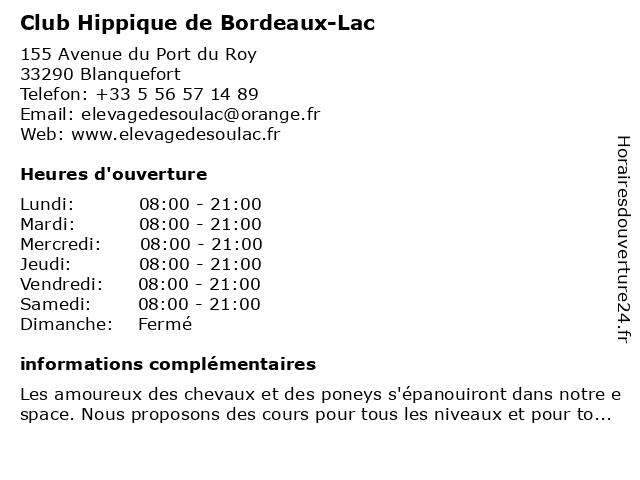 Club Hippique de Bordeaux-Lac

155 Avenue du Port du Roy
33290 Blanquefort
Telefon: +33 5 56 57 14 89
Email: elevagedesoulac@orange.fr
Web: www.elevagedesoulac.fr

Heures d'ouverture

| Lundi: | 08:00 - 21:00 |
|---|---|
| Mardi: | 08:00 - 21:00 |
| Mercredi: | 08:00 - 21:00 |
| Jeudi: | 08:00 - 21:00 |
| Vendredi: | 08:00 - 21:00 |
| Samedi: | 08:00 - 21:00 |
| Dimanche: | Fermé |

informations complémentaires

Les amoureux des chevaux et des poneys s'épanouiront dans notre e space. Nous proposons des cours pour tous les niveaux et pour to...

Horairesdouverture24.fr